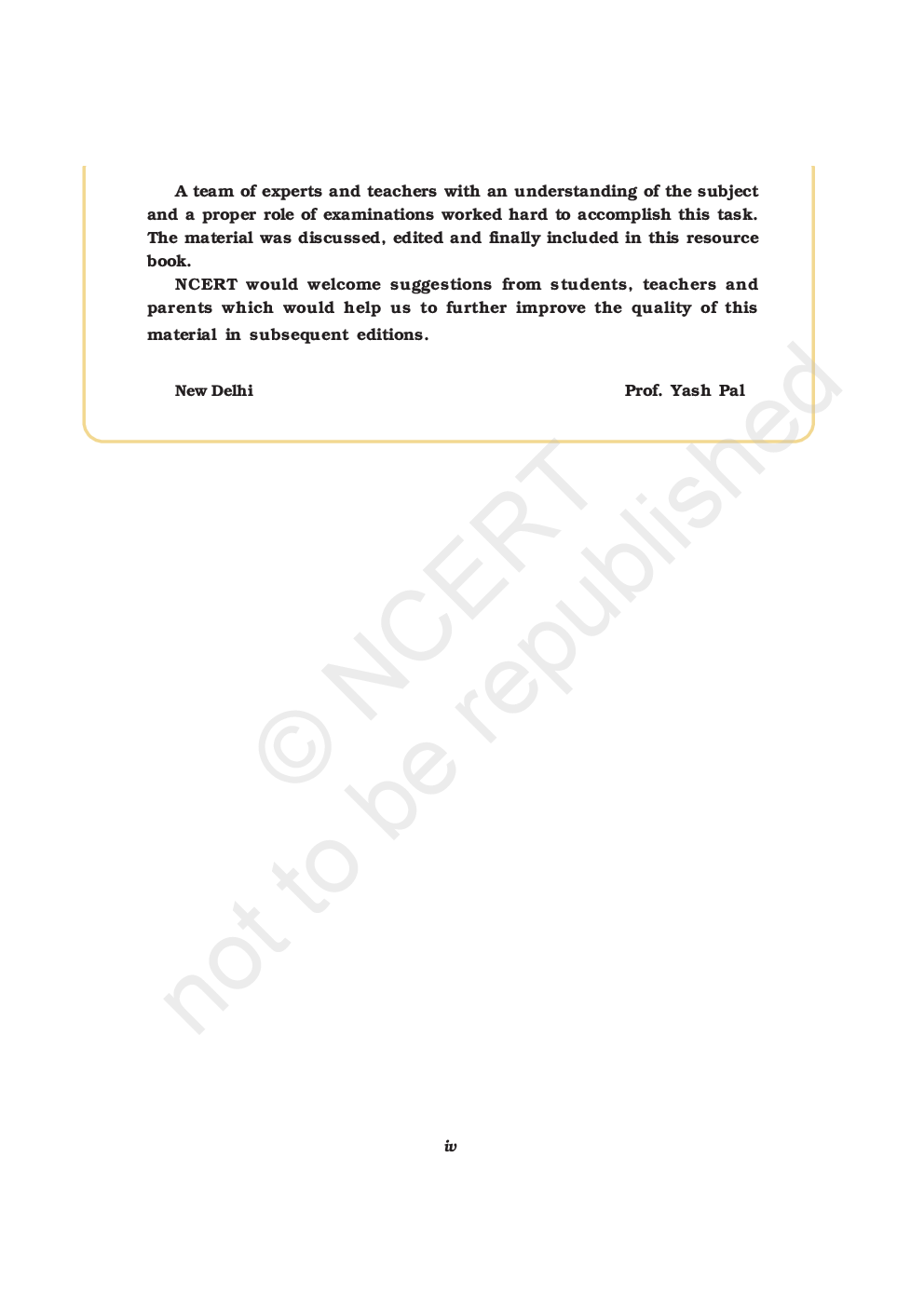 A team of experts and teachers with an understanding of the subject and a proper role of examinations worked hard to accomplish this task. The material was discussed, edited and finally included in this resource book.

NCERT would welcome suggestions from students, teachers and parents which would help us to further improve the quality of this material in subsequent editions.

New Delhi

Prof. Yash Pal

© NCERT not to be republished

iv